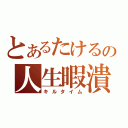 とあるたけるの
人生暇潰
キルタイム